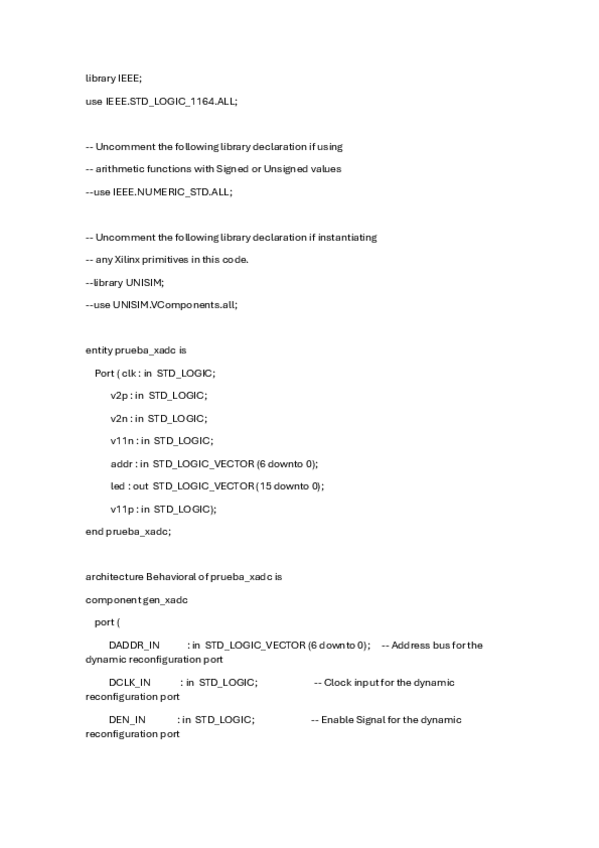 library IEEE;

use IEEE.STD_LOGIC_1164.ALL;

-- Uncomment the following library declaration if using

-- arithmetic functions with Signed or Unsigned values

--use IEEE.NUMERIC_STD.ALL;

-- Uncomment the following library declaration if instantiating

-- any Xilinx primitives in this code.

--library UNISIM;

--use UNISIM.VComponents.all;

entity prueba_xadc is

Port ( clk : in STD_LOGIC;

v2p : in STD_LOGIC;

v2n : in STD_LOGIC;

v11n : in STD_LOGIC;

addr : in STD_LOGIC_VECTOR (6 downto 0);

led : out STD_LOGIC_VECTOR (15 downto 0);

v11p : in STD_LOGIC);

end prueba_xadc;

architecture Behavioral of prueba_xadc is

component gen_xadc

port (

DADDR_IN : in STD_LOGIC_VECTOR (6 downto 0); -- Address bus for the dynamic reconfiguration port

DCLK_IN : in STD_LOGIC; -- Clock input for the dynamic reconfiguration port

DEN_IN : in STD_LOGIC; -- Enable Signal for the dynamic reconfiguration port